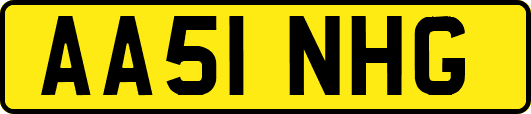 AA51 NHG